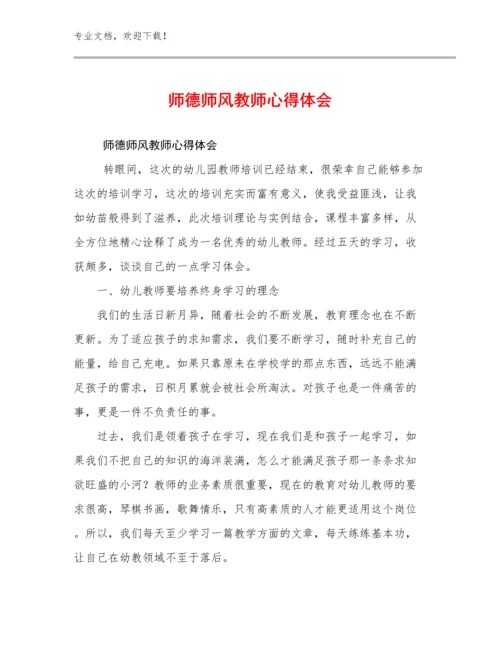 专业文档，欢迎下载！

师德师风教师心得体会

师德师风教师心得体会

转眼间，这次的幼儿园教师培训已经结束，很荣幸自己能够参加这次的培训学习，这次的培训充实而富有意义，使我受益匪浅，让我如幼苗般得到了滋养，此次培训理论与实例结合，课程丰富多样，从全方位地精心诠释了成为一名优秀的幼儿教师。经过五天的学习，收获颇多，谈谈自己的一点学习体会。

一、幼儿教师要培养终身学习的理念

我们的生活日新月异，随着社会的不断发展，教育理念也在不断更新。为了适应孩子的求知需求，我们要不断学习，随时补充自己的能量，给自己充电。如果只靠原来在学校学的那点东西，远远不能满足孩子的需求，日积月累就会被社会所淘汰。对孩子也是一件痛苦的事，更是一件不负责任的事。

过去，我们是领着孩子在学习，现在我们是和孩子一起学习，如果我们不把自己的知识的海洋装满，怎么才能满足孩子那一条条求知欲旺盛的小河？教师的业务素质很重要，现在的教育对幼儿教师的要求很高，琴棋书画，歌舞情乐，只有高素质的人才能更适用这个岗位。所以，我们每天至少学习一篇教学方面的文章，每天练练基本功，让自己在幼教领域不至于落后。